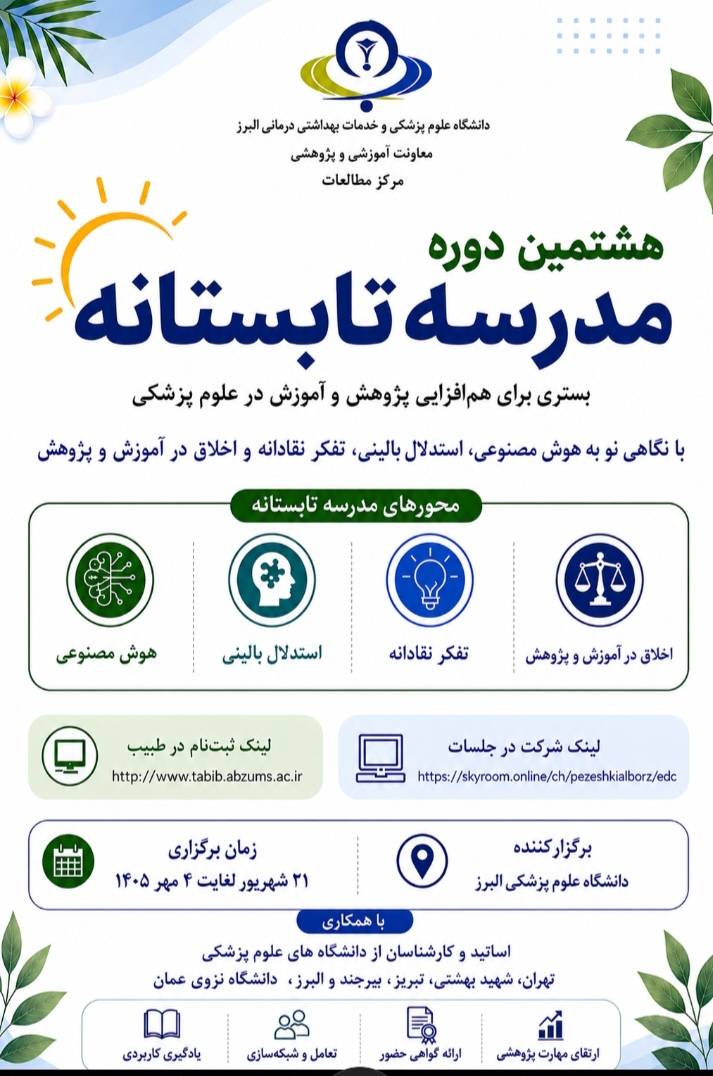 دانشگاه علوم پزشکی و خدمات بهداشتی درمانی البرز
معاونت آموزشی و پژوهشی
مرکز مطالعات

هشتمین دوره
مدرسه تابستانه

بستری برای هم‌افزایی پژوهش و آموزش در علوم پزشکی

با نگاهی نو به هوش مصنوعی، استدلال بالینی، تفکر نقادانه و اخلاق در آموزش و پژوهش

محورهای مدرسه تابستانه

اخلاق در آموزش و پژوهش

تفکر نقادانه

استدلال بالینی

هوش مصنوعی

لینک شرکت در جلسات
https://skyroom.online/ch/pezeshkialborz/edc

لینک ثبت‌نام در طبیب
http://www.tabib.abzums.ac.ir

برگزارکننده
دانشگاه علوم پزشکی البرز

زمان برگزاری
۳۱ شهریور لغایت ۴ مهر ۱۴۰۵

با همکاری
اساتید و کارشناسان از دانشگاه های علوم پزشکی
تهران، شهید بهشتی، تبریز، بیرجند و البرز، دانشگاه نزوی عمان

ارتقای مهارت پژوهشی
ارائه گواهی حضور
تعامل و شبکه‌سازی
یادگیری کاربردی